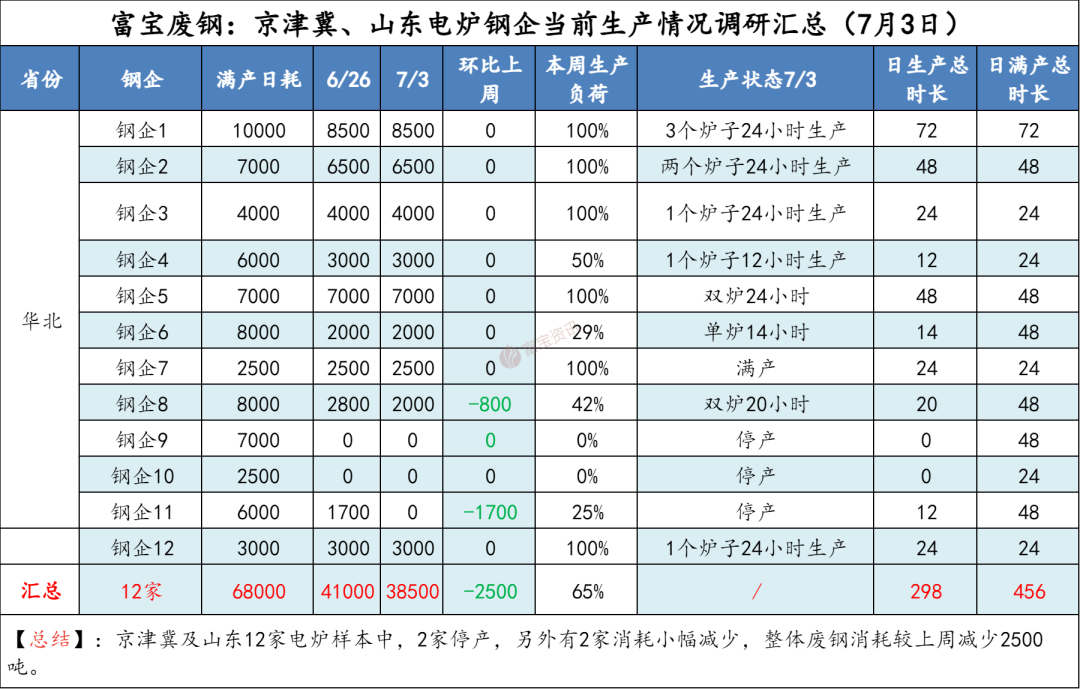 富宝废钢：京津冀、山东电炉钢企当前生产情况调研汇总（7月3日）

| 省份 | 钢企 | 满产日耗 | 6/26 | 7/3 | 环比上周 | 本周生产负荷 | 生产状态7/3 | 日生产总时长 | 日满产总时长 |
|---|---|---|---|---|---|---|---|---|---|
| 华北 | 钢企1 | 10000 | 8500 | 8500 | 0 | 100% | 3个炉子24小时生产 | 72 | 72 |
| | 钢企2 | 7000 | 6500 | 6500 | 0 | 100% | 两个炉子24小时生产 | 48 | 48 |
| | 钢企3 | 4000 | 4000 | 4000 | 0 | 100% | 1个炉子24小时生产 | 24 | 24 |
| | 钢企4 | 6000 | 3000 | 3000 | 0 | 50% | 1个炉子12小时生产 | 12 | 24 |
| | 钢企5 | 7000 | 7000 | 7000 | 0 | 100% | 双炉24小时 | 48 | 48 |
| | 钢企6 | 8000 | 2000 | 2000 | 0 | 29% | 单炉14小时 | 14 | 48 |
| | 钢企7 | 2500 | 2500 | 2500 | 0 | 100% | 满产 | 24 | 24 |
| | 钢企8 | 8000 | 2800 | 2000 | -800 | 42% | 双炉20小时 | 20 | 48 |
| | 钢企9 | 7000 | 0 | 0 | 0 | 0% | 停产 | 0 | 48 |
| | 钢企10 | 2500 | 0 | 0 | 0 | 0% | 停产 | 0 | 24 |
| | 钢企11 | 6000 | 1700 | 0 | -1700 | 25% | 停产 | 12 | 48 |
| | 钢企12 | 3000 | 3000 | 3000 | 0 | 100% | 1个炉子24小时生产 | 24 | 24 |
| 汇总 | 12家 | 68000 | 41000 | 38500 | -2500 | 65% | / | 298 | 456 |

【总结】：京津冀及山东12家电炉样本中，2家停产，另外有2家消耗小幅减少，整体废钢消耗较上周减少2500吨。